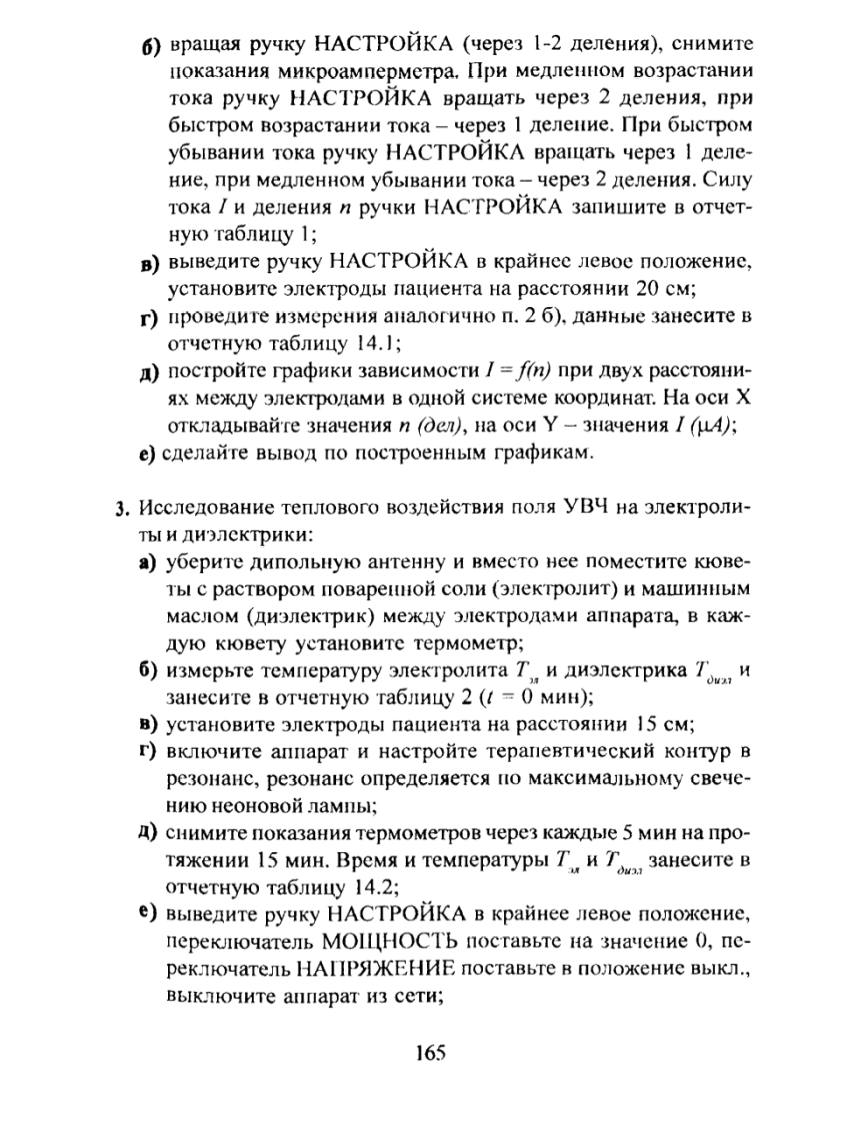 б) вращая ручку НАСТРОЙКА (через 1-2 деления), снимите показания микроамперметра. При медленном возрастании тока ручку НАСТРОЙКА вращать через 2 деления, при быстром возрастании тока – через 1 деление. При быстром убывании тока ручку НАСТРОЙКА вращать через 1 деление, при медленном убывании тока – через 2 деления. Силу тока $I$ и деления $n$ ручки НАСТРОЙКА запишите в отчетную таблицу 1;

в) выведите ручку НАСТРОЙКА в крайнее левое положение, установите электроды пациента на расстоянии 20 см;

г) проведите измерения аналогично п. 2 б), данные занесите в отчетную таблицу 14.1;

д) постройте графики зависимости $I = f(n)$ при двух расстояниях между электродами в одной системе координат. На оси X откладывайте значения $n$ (дел), на оси Y – значения $I$ ($\mu A$);

е) сделайте вывод по построенным графикам.

3. Исследование теплового воздействия поля УВЧ на электролиты и диэлектрики:

а) уберите дипольную антенну и вместо нее поместите кюветы с раствором поваренной соли (электролит) и машинным маслом (диэлектрик) между электродами аппарата, в каждую кювету установите термометр;

б) измерьте температуру электролита $T_{эл}$ и диэлектрика $T_{диэл}$ и занесите в отчетную таблицу 2 ($t = 0$ мин);

в) установите электроды пациента на расстоянии 15 см;

г) включите аппарат и настройте терапевтический контур в резонанс, резонанс определяется по максимальному свечению неоновой лампы;

д) снимите показания термометров через каждые 5 мин на протяжении 15 мин. Время и температуры $T_{эл}$ и $T_{диэл}$ занесите в отчетную таблицу 14.2;

е) выведите ручку НАСТРОЙКА в крайнее левое положение, переключатель МОЩНОСТЬ поставьте на значение 0, переключатель НАПРЯЖЕНИЕ поставьте в положение выкл., выключите аппарат из сети;

165